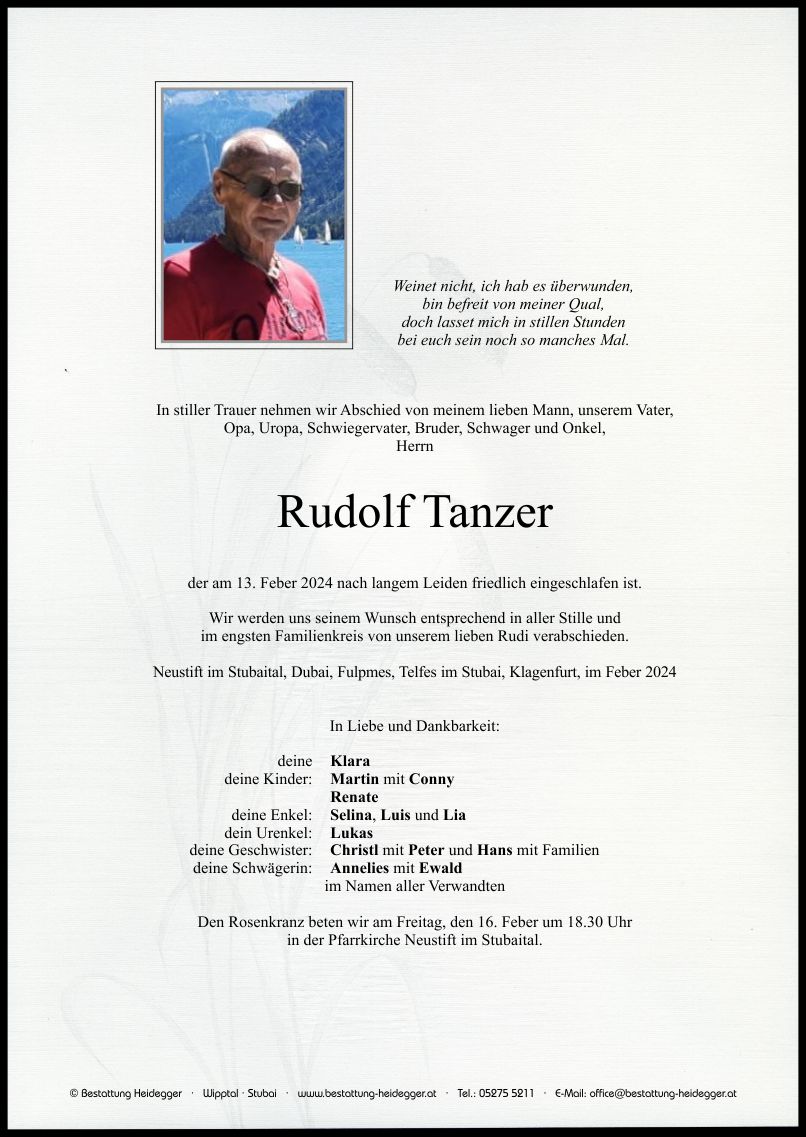 Weinet nicht, ich hab es überwunden,
bin befreit von meiner Qual,
doch lasset mich in stillen Stunden
bei euch sein noch so manches Mal.

In stiller Trauer nehmen wir Abschied von meinem lieben Mann, unserem Vater, Opa, Uropa, Schwiegervater, Bruder, Schwager und Onkel,
Herrn

Rudolf Tanzer

der am 13. Feber 2024 nach langem Leiden friedlich eingeschlafen ist.

Wir werden uns seinem Wunsch entsprechend in aller Stille und im engsten Familienkreis von unserem lieben Rudi verabschieden.

Neustift im Stubaital, Dubai, Fulpmes, Telfes im Stubai, Klagenfurt, im Feber 2024

In Liebe und Dankbarkeit:

deine Klara
deine Kinder: Martin mit Conny
Renate
deine Enkel: Selina, Luis und Lia
dein Urenkel: Lukas
deine Geschwister: Christl mit Peter und Hans mit Familien
deine Schwägerin: Annelies mit Ewald
im Namen aller Verwandten

Den Rosenkranz beten wir am Freitag, den 16. Feber um 18.30 Uhr in der Pfarrkirche Neustift im Stubaital.

© Bestattung Heidegger · Wipptal · Stubai · www.bestattung-heidegger.at · Tel.: 05275 5211 · E-Mail: office@bestattung-heidegger.at